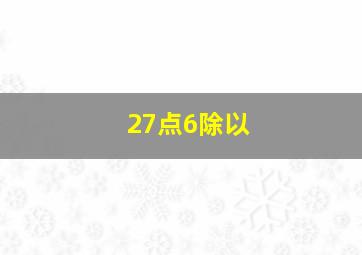 27点6除以